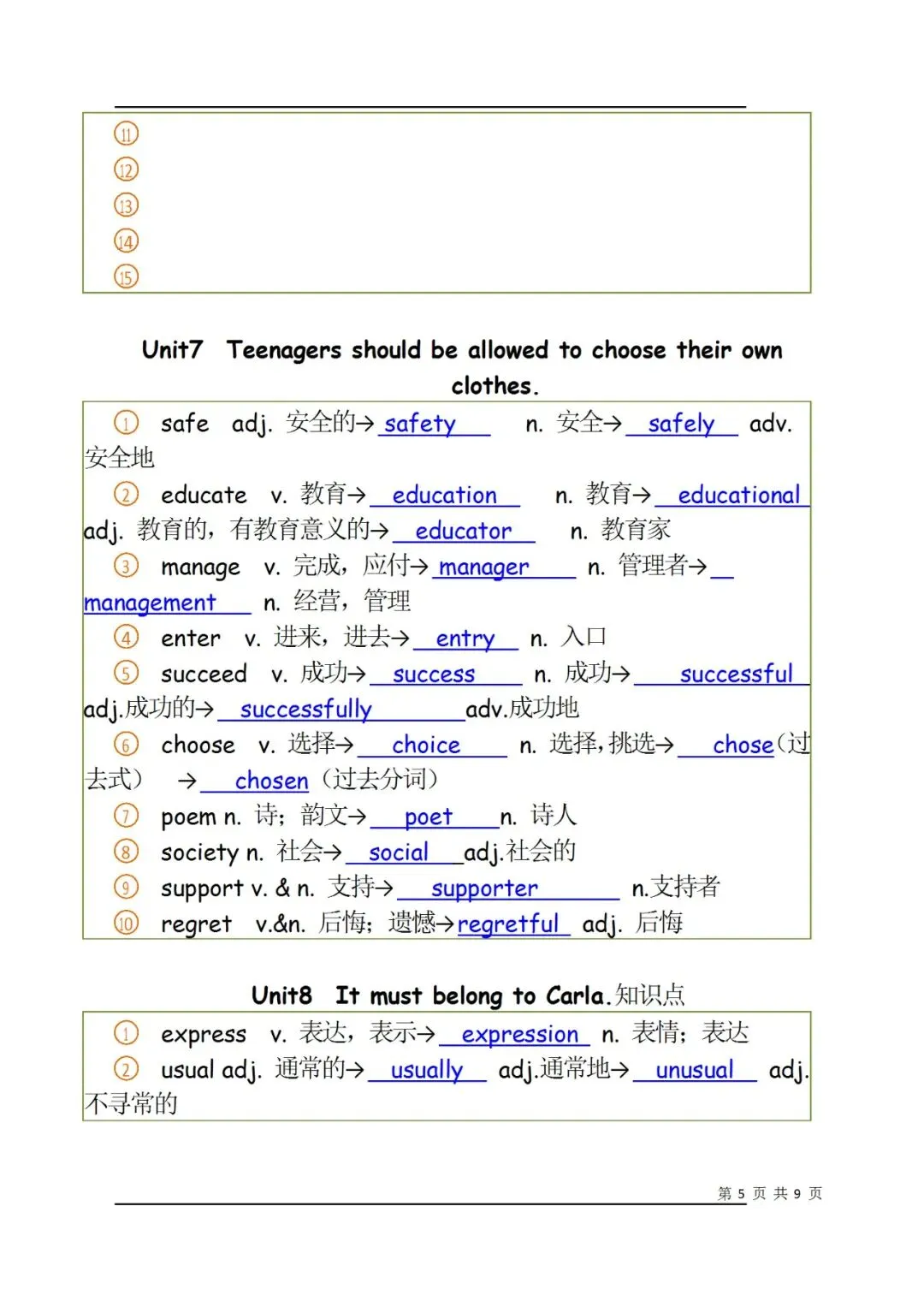 ⑪
⑫
⑬
⑭
⑮

Unit7 Teenagers should be allowed to choose their own clothes.

① safe adj. 安全的→ safety n. 安全→ safely adv. 安全地
② educate v. 教育→ education n. 教育→ educational adj. 教育的，有教育意义的→ educator n. 教育家
③ manage v. 完成，应付→ manager n. 管理者→ management n. 经营，管理
④ enter v. 进来，进去→ entry n. 入口
⑤ succeed v. 成功→ success n. 成功→ successful adj.成功的→ successfully adv.成功地
⑥ choose v. 选择→ choice n. 选择，挑选→ chose（过去式） → chosen（过去分词）
⑦ poem n. 诗；韵文→ poet n. 诗人
⑧ society n. 社会→ social adj.社会的
⑨ support v. & n. 支持→ supporter n.支持者
⑩ regret v.&n. 后悔；遗憾→regretful adj. 后悔

Unit8 It must belong to Carla.知识点

① express v. 表达，表示→ expression n. 表情；表达
② usual adj. 通常的→ usually adj.通常地→ unusual adj. 不寻常的

第 5 页 共 9 页